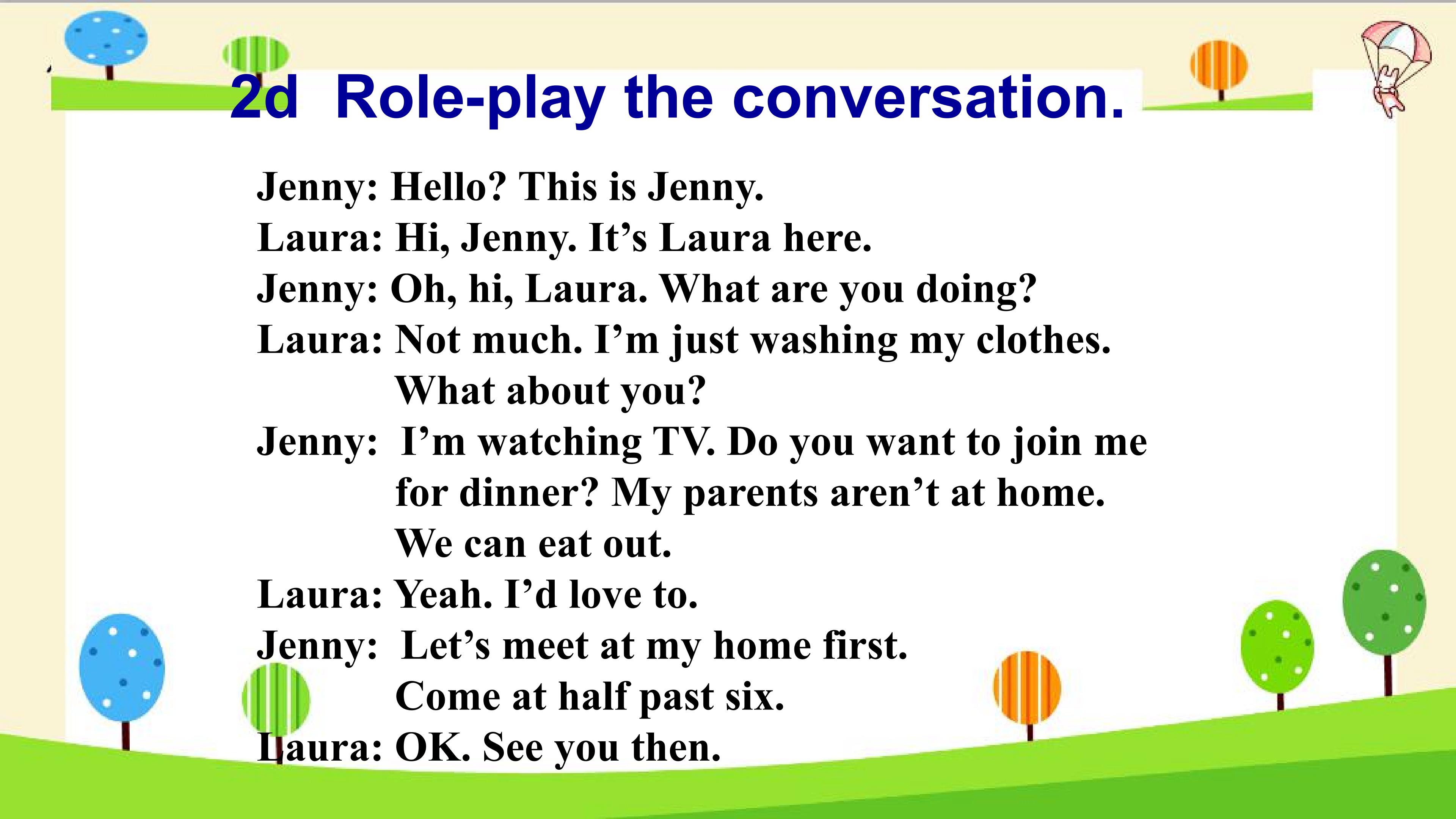 2d Role-play the conversation.

Jenny: Hello? This is Jenny.
Laura: Hi, Jenny. It's Laura here.
Jenny: Oh, hi, Laura. What are you doing?
Laura: Not much. I'm just washing my clothes. What about you?
Jenny: I'm watching TV. Do you want to join me for dinner? My parents aren't at home. We can eat out.
Laura: Yeah. I'd love to.
Jenny: Let's meet at my home first. Come at half past six.
Laura: OK. See you then.